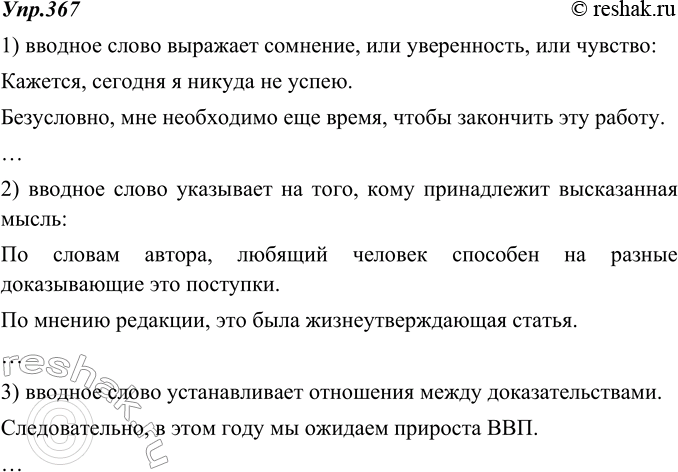 Упр.367 © reshak.ru

1) вводное слово выражает сомнение, или уверенность, или чувство:

Кажется, сегодня я никуда не успею.

Безусловно, мне необходимо еще время, чтобы закончить эту работу.

…

2) вводное слово указывает на того, кому принадлежит высказанная мысль:

По словам автора, любящий человек способен на разные доказывающие это поступки.

По мнению редакции, это была жизнеутверждающая статья.

…

3) вводное слово устанавливает отношения между доказательствами.

Следовательно, в этом году мы ожидаем прироста ВВП.

…

reshak.ru